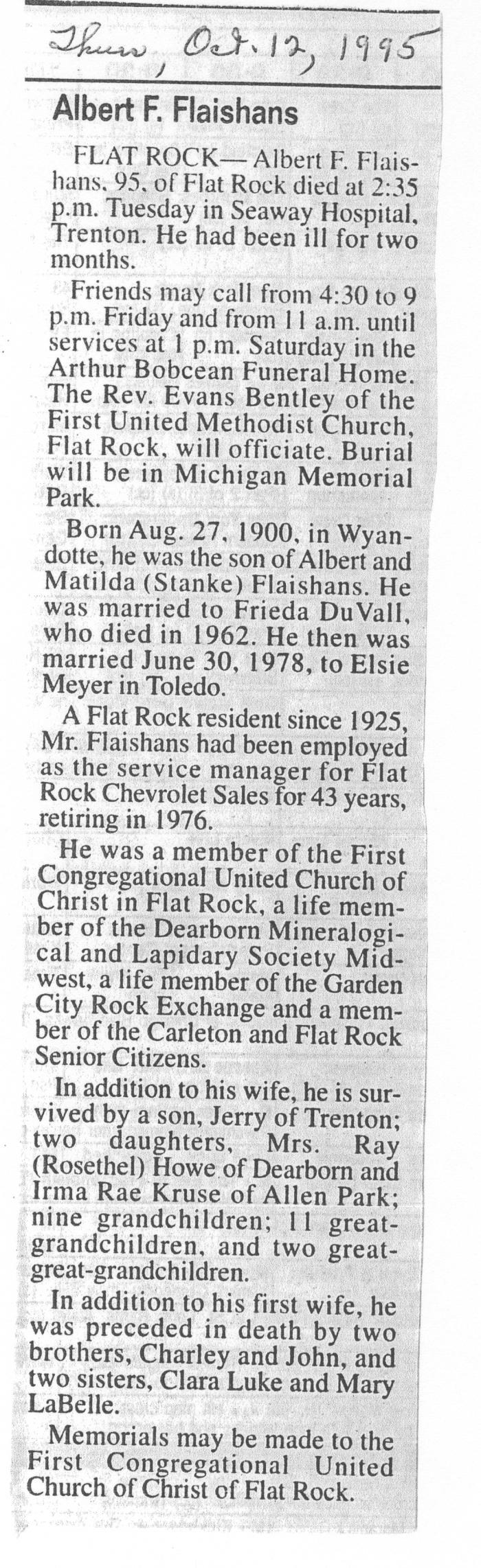 Thurs, Oct. 12, 1995

Albert F. Flaishans

FLAT ROCK— Albert F. Flaishans, 95, of Flat Rock died at 2:35 p.m. Tuesday in Seaway Hospital, Trenton. He had been ill for two months.

Friends may call from 4:30 to 9 p.m. Friday and from 11 a.m. until services at 1 p.m. Saturday in the Arthur Bobcean Funeral Home. The Rev. Evans Bentley of the First United Methodist Church, Flat Rock, will officiate. Burial will be in Michigan Memorial Park.

Born Aug. 27, 1900, in Wyandotte, he was the son of Albert and Matilda (Stanke) Flaishans. He was married to Frieda DuVall, who died in 1962. He then was married June 30, 1978, to Elsie Meyer in Toledo.

A Flat Rock resident since 1925, Mr. Flaishans had been employed as the service manager for Flat Rock Chevrolet Sales for 43 years, retiring in 1976.

He was a member of the First Congregational United Church of Christ in Flat Rock, a life member of the Dearborn Mineralogical and Lapidary Society Midwest, a life member of the Garden City Rock Exchange and a member of the Carleton and Flat Rock Senior Citizens.

In addition to his wife, he is survived by a son, Jerry of Trenton; two daughters, Mrs. Ray (Rosethel) Howe of Dearborn and Irma Rae Kruse of Allen Park; nine grandchildren; 11 great-grandchildren, and two great-great-grandchildren.

In addition to his first wife, he was preceded in death by two brothers, Charley and John, and two sisters, Clara Luke and Mary LaBelle.

Memorials may be made to the First Congregational United Church of Christ of Flat Rock.